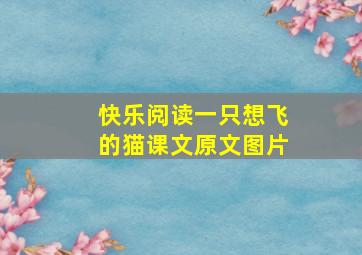 快乐阅读一只想飞的猫课文原文图片